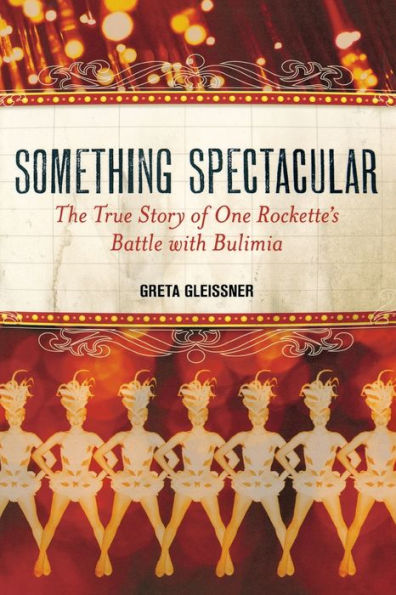 SOMETHING SPECTACULAR

The True Story of One Rockette's Battle with Bulimia

GRETA GLEISSNER